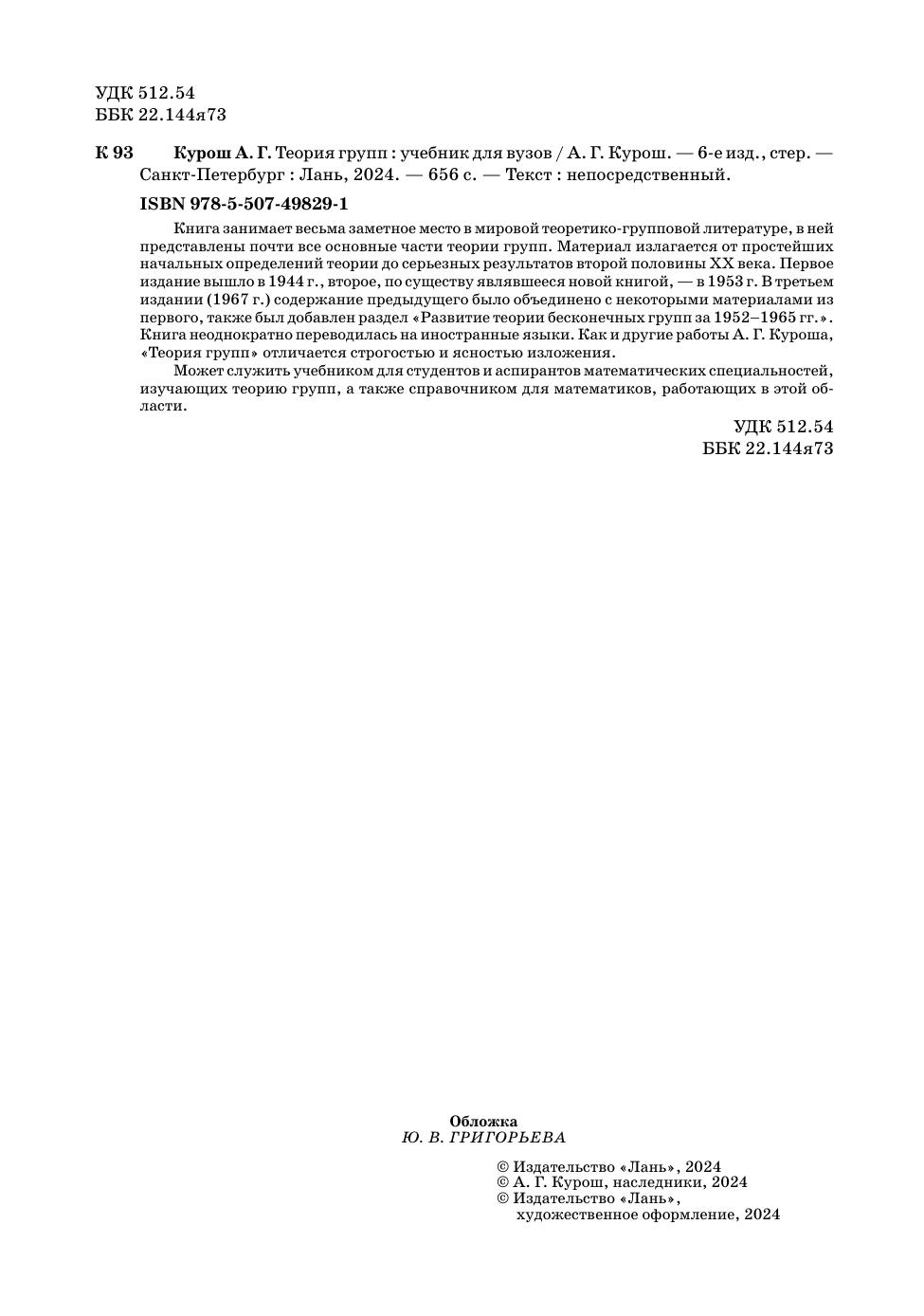 УДК 512.54
ББК 22.144я73

К 93 Курош А. Г. Теория групп : учебник для вузов / А. Г. Курош. — 6-е изд., стер. — Санкт-Петербург : Лань, 2024. — 656 с. — Текст : непосредственный.

ISBN 978-5-507-49829-1

Книга занимает весьма заметное место в мировой теоретико-групповой литературе, в ней представлены почти все основные части теории групп. Материал излагается от простейших начальных определений теории до серьезных результатов второй половины XX века. Первое издание вышло в 1944 г., второе, по существу являвшееся новой книгой, — в 1953 г. В третьем издании (1967 г.) содержание предыдущего было объединено с некоторыми материалами из первого, также был добавлен раздел «Развитие теории бесконечных групп за 1952–1965 гг.». Книга неоднократно переводилась на иностранные языки. Как и другие работы А. Г. Куроша, «Теория групп» отличается строгостью и ясностью изложения.

Может служить учебником для студентов и аспирантов математических специальностей, изучающих теорию групп, а также справочником для математиков, работающих в этой области.

УДК 512.54
ББК 22.144я73

Обложка
Ю. В. ГРИГОРЬЕВА

© Издательство «Лань», 2024
© А. Г. Курош, наследники, 2024
© Издательство «Лань», художественное оформление, 2024